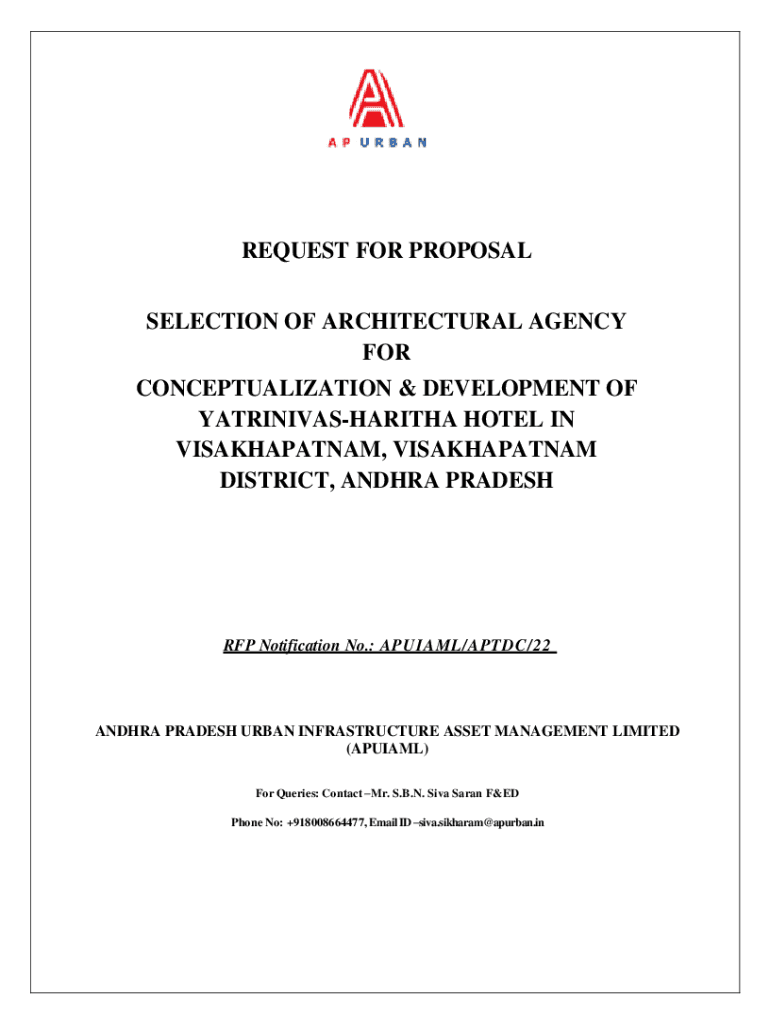 AP URBAN

REQUEST FOR PROPOSAL

SELECTION OF ARCHITECTURAL AGENCY FOR CONCEPTUALIZATION & DEVELOPMENT OF YATRINIVAS-HARITHA HOTEL IN VISAKHAPATNAM, VISAKHAPATNAM DISTRICT, ANDHRA PRADESH

RFP Notification No.: APUIAML/APTDC/22

ANDHRA PRADESH URBAN INFRASTRUCTURE ASSET MANAGEMENT LIMITED (APUIAML)

For Queries: Contact –Mr. S.B.N. Siva Saran F&ED

Phone No: +918008664477, Email ID –siva.sikharam@apurban.in